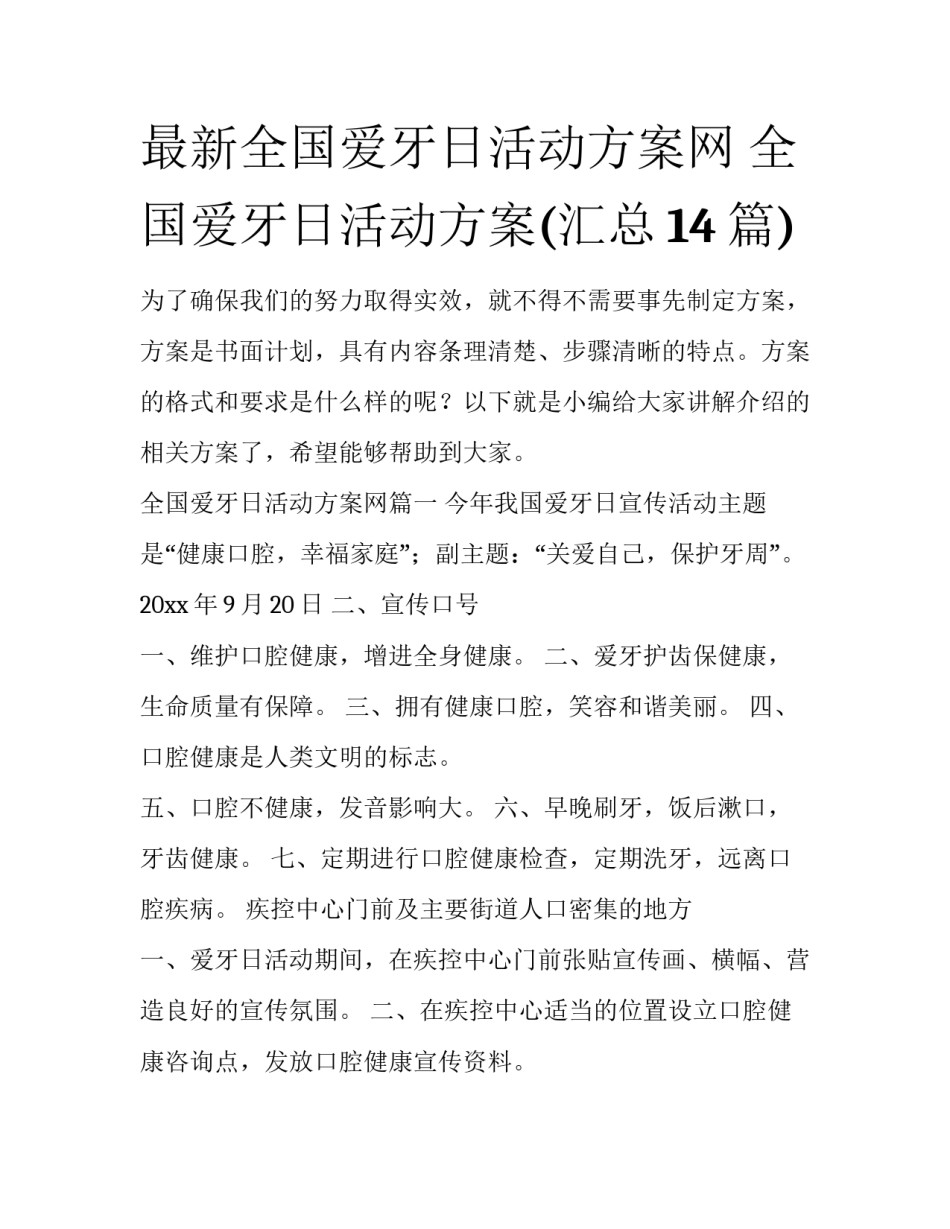 最新全国爱牙日活动方案网 全国爱牙日活动方案(汇总14篇)

为了确保我们的努力取得实效，就不得不需要事先制定方案，方案是书面计划，具有内容条理清楚、步骤清晰的特点。方案的格式和要求是什么样的呢？以下就是小编给大家讲解介绍的相关方案了，希望能够帮助到大家。

全国爱牙日活动方案网篇一 今年我国爱牙日宣传活动主题是“健康口腔，幸福家庭”；副主题：“关爱自己，保护牙周”。

20xx年9月20日 二、宣传口号

一、维护口腔健康，增进全身健康。 二、爱牙护齿保健康，生命质量有保障。 三、拥有健康口腔，笑容和谐美丽。 四、口腔健康是人类文明的标志。

五、口腔不健康，发音影响大。 六、早晚刷牙，饭后漱口，牙齿健康。 七、定期进行口腔健康检查，定期洗牙，远离口腔疾病。 疾控中心门前及主要街道人口密集的地方

一、爱牙日活动期间，在疾控中心门前张贴宣传画、横幅、营造良好的宣传氛围。 二、在疾控中心适当的位置设立口腔健康咨询点，发放口腔健康宣传资料。